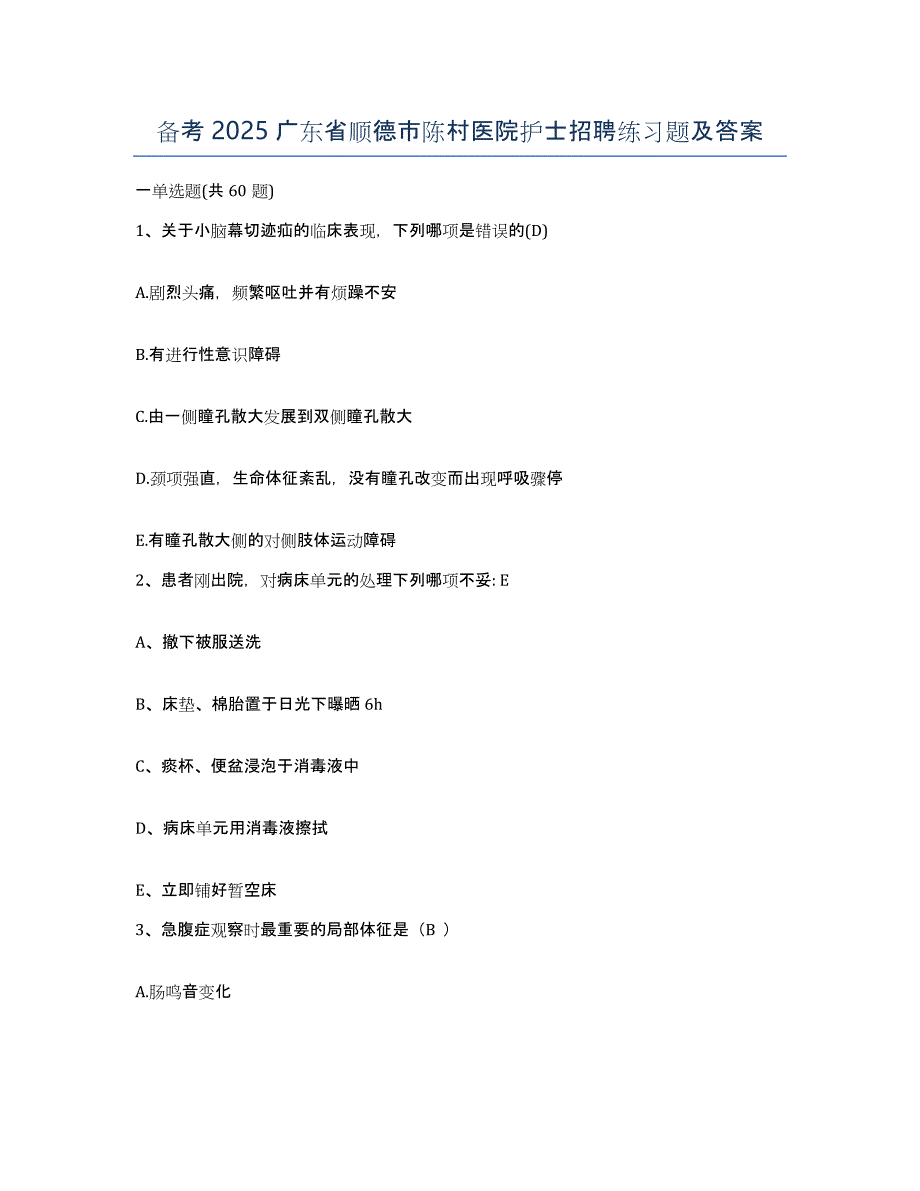 备考 2025 广东省顺德市陈村医院护士招聘练习题及答案

一单选题(共 60 题)

1、关于小脑幕切迹疝的临床表现，下列哪项是错误的(D)

A.剧烈头痛，频繁呕吐并有烦躁不安

B.有进行性意识障碍

C.由一侧瞳孔散大发展到双侧瞳孔散大

D.颈项强直，生命体征紊乱，没有瞳孔改变而出现呼吸骤停

E.有瞳孔散大侧的对侧肢体运动障碍

2、患者刚出院，对病床单元的处理下列哪项不妥: E

A、撤下被服送洗

B、床垫、棉胎置于日光下曝晒 6h

C、痰杯、便盆浸泡于消毒液中

D、病床单元用消毒液擦拭

E、立即铺好暂空床

3、急腹症观察时最重要的局部体征是（B ）

A.肠鸣音变化